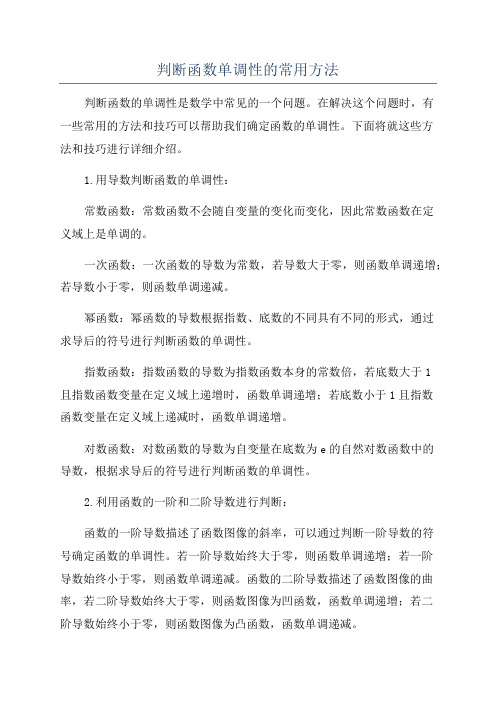 判断函数单调性的常用方法

判断函数的单调性是数学中常见的一个问题。在解决这个问题时，有一些常用的方法和技巧可以帮助我们确定函数的单调性。下面将就这些方法和技巧进行详细介绍。

1.用导数判断函数的单调性：

常数函数：常数函数不会随自变量的变化而变化，因此常数函数在定义域上是单调的。

一次函数：一次函数的导数为常数，若导数大于零，则函数单调递增；若导数小于零，则函数单调递减。

幂函数：幂函数的导数根据指数、底数的不同具有不同的形式，通过求导后的符号进行判断函数的单调性。

指数函数：指数函数的导数为指数函数本身的常数倍，若底数大于1且指数函数变量在定义域上递增时，函数单调递增；若底数小于1且指数函数变量在定义域上递减时，函数单调递增。

对数函数：对数函数的导数为自变量在底数为e的自然对数函数中的导数，根据求导后的符号进行判断函数的单调性。

2.利用函数的一阶和二阶导数进行判断：

函数的一阶导数描述了函数图像的斜率，可以通过判断一阶导数的符号确定函数的单调性。若一阶导数始终大于零，则函数单调递增；若一阶导数始终小于零，则函数单调递减。函数的二阶导数描述了函数图像的曲率，若二阶导数始终大于零，则函数图像为凹函数，函数单调递增；若二阶导数始终小于零，则函数图像为凸函数，函数单调递减。